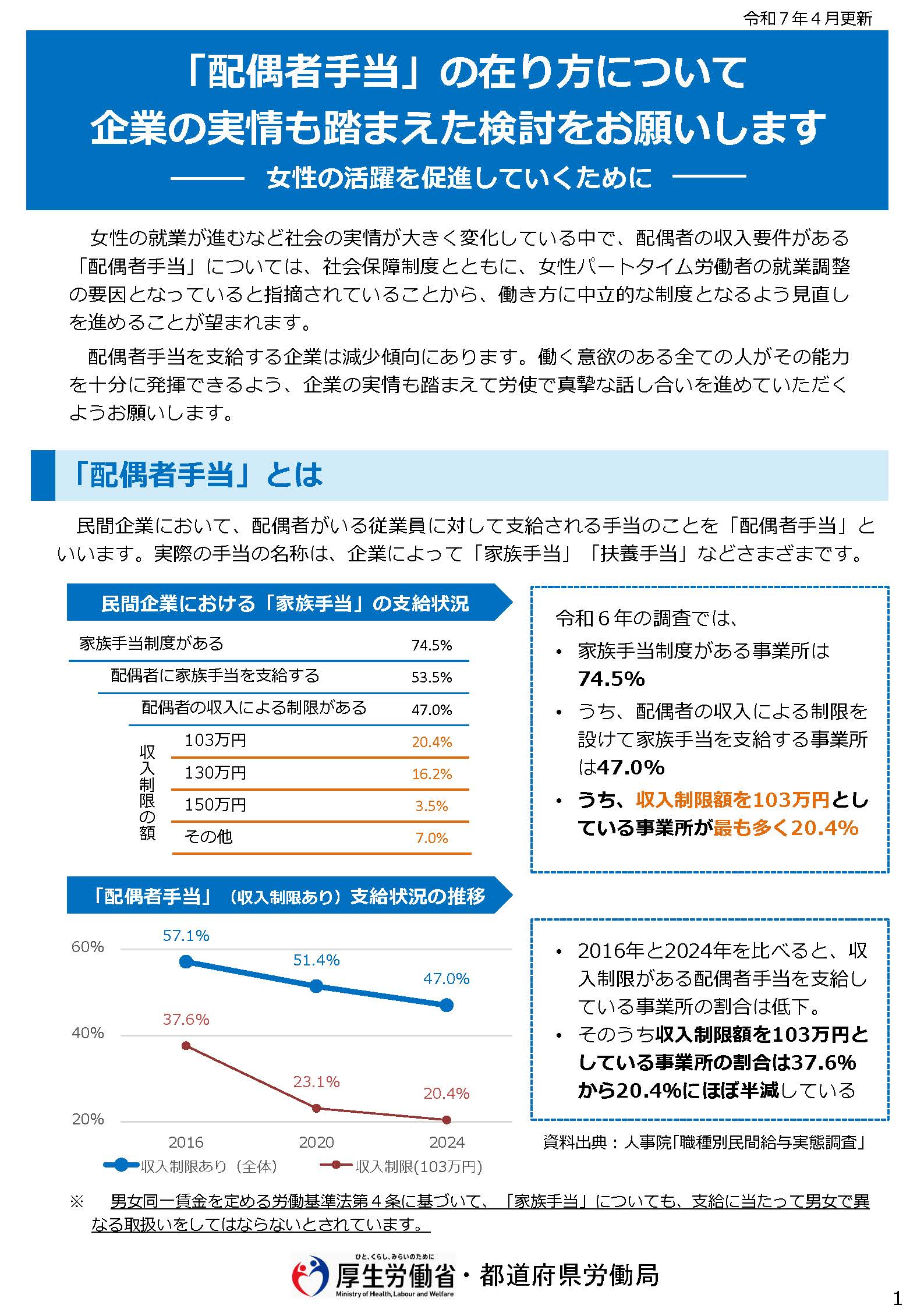 令和7年4月更新

「配偶者手当」の在り方について
企業の実情も踏まえた検討をお願いします

—— 女性の活躍を促進していくために ——

女性の就業が進むなど社会の実情が大きく変化している中で、配偶者の収入要件がある「配偶者手当」については、社会保障制度とともに、女性パートタイム労働者の就業調整の要因となっていると指摘されていることから、働き方に中立的な制度となるよう見直しを進めることが望まれます。

配偶者手当を支給する企業は減少傾向にあります。働く意欲のある全ての人がその能力を十分に発揮できるよう、企業の実情も踏まえて労使で真摯な話し合いを進めていただくようお願いします。

「配偶者手当」とは

民間企業において、配偶者がいる従業員に対して支給される手当のことを「配偶者手当」といいます。実際の手当の名称は、企業によって「家族手当」「扶養手当」などさまざまです。

民間企業における「家族手当」の支給状況

家族手当制度がある 74.5%
配偶者に家族手当を支給する 53.5%
配偶者の収入による制限がある 47.0%
収入制限の額
103万円 20.4%
130万円 16.2%
150万円 3.5%
その他 7.0%

令和6年の調査では、
• 家族手当制度がある事業所は74.5%
• うち、配偶者の収入による制限を設けて家族手当を支給する事業所は47.0%
• うち、収入制限額を103万円としている事業所が最も多く20.4%

「配偶者手当」(収入制限あり)支給状況の推移

60%
40%
20%
57.1%
51.4%
47.0%
37.6%
23.1%
20.4%
2016
2020
2024
収入制限あり(全体)
収入制限(103万円)

• 2016年と2024年を比べると、収入制限がある配偶者手当を支給している事業所の割合は低下。
• そのうち収入制限額を103万円としている事業所の割合は37.6%から20.4%にほぼ半減している

資料出典:人事院「職種別民間給与実態調査」

※ 男女同一賃金を定める労働基準法第4条に基づいて、「家族手当」についても、支給に当たって男女で異なる取扱いをしてはならないとされています。

ひと、くらし、みらいのために
厚生労働省・都道府県労働局
Ministry of Health, Labour and Welfare

1